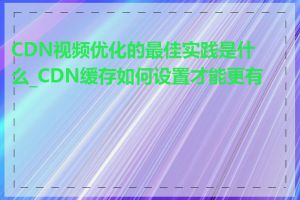 CDN视频优化的最佳实践是什么_CDN缓存如何设置才能更有